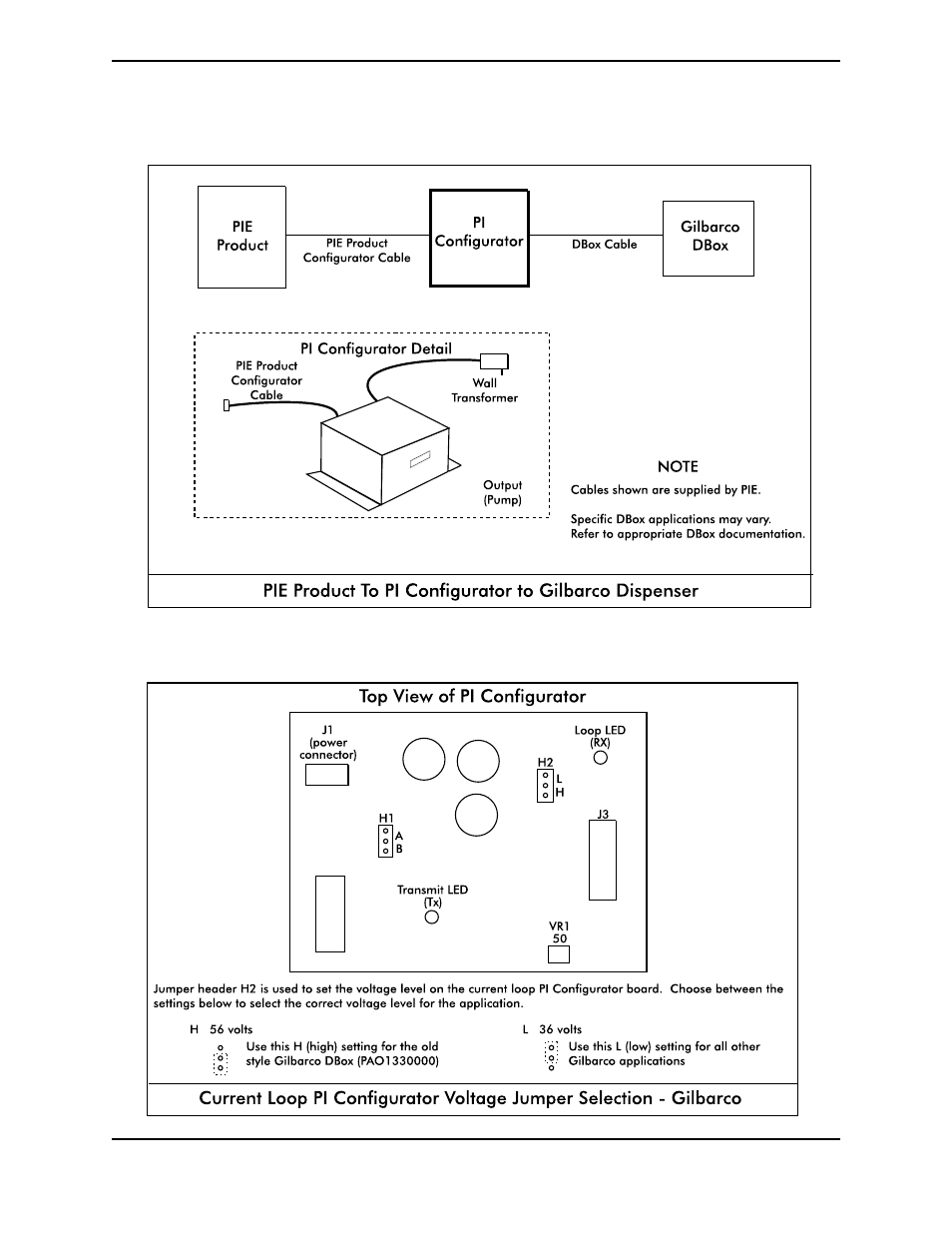 PIE Product

PIE Product Configurator Cable

PI Configurator

DBox Cable

Gilbarco DBox

PI Configurator Detail

PIE Product Configurator Cable

Wall Transformer

Output (Pump)

NOTE

Cables shown are supplied by PIE.

Specific DBox applications may vary. Refer to appropriate DBox documentation.

PIE Product To PI Configurator to Gilbarco Dispenser

Top View of PI Configurator

J1 (power connector)

Loop LED (RX)

H2 L H

H1 A B

J3

Transmit LED (Tx)

VR1 50

Jumper header H2 is used to set the voltage level on the current loop PI Configurator board. Choose between the settings below to select the correct voltage level for the application.

H 56 volts

Use this H (high) setting for the old style Gilbarco DBox (PAO1330000)

L 36 volts

Use this L (low) setting for all other Gilbarco applications

Current Loop PI Configurator Voltage Jumper Selection - Gilbarco